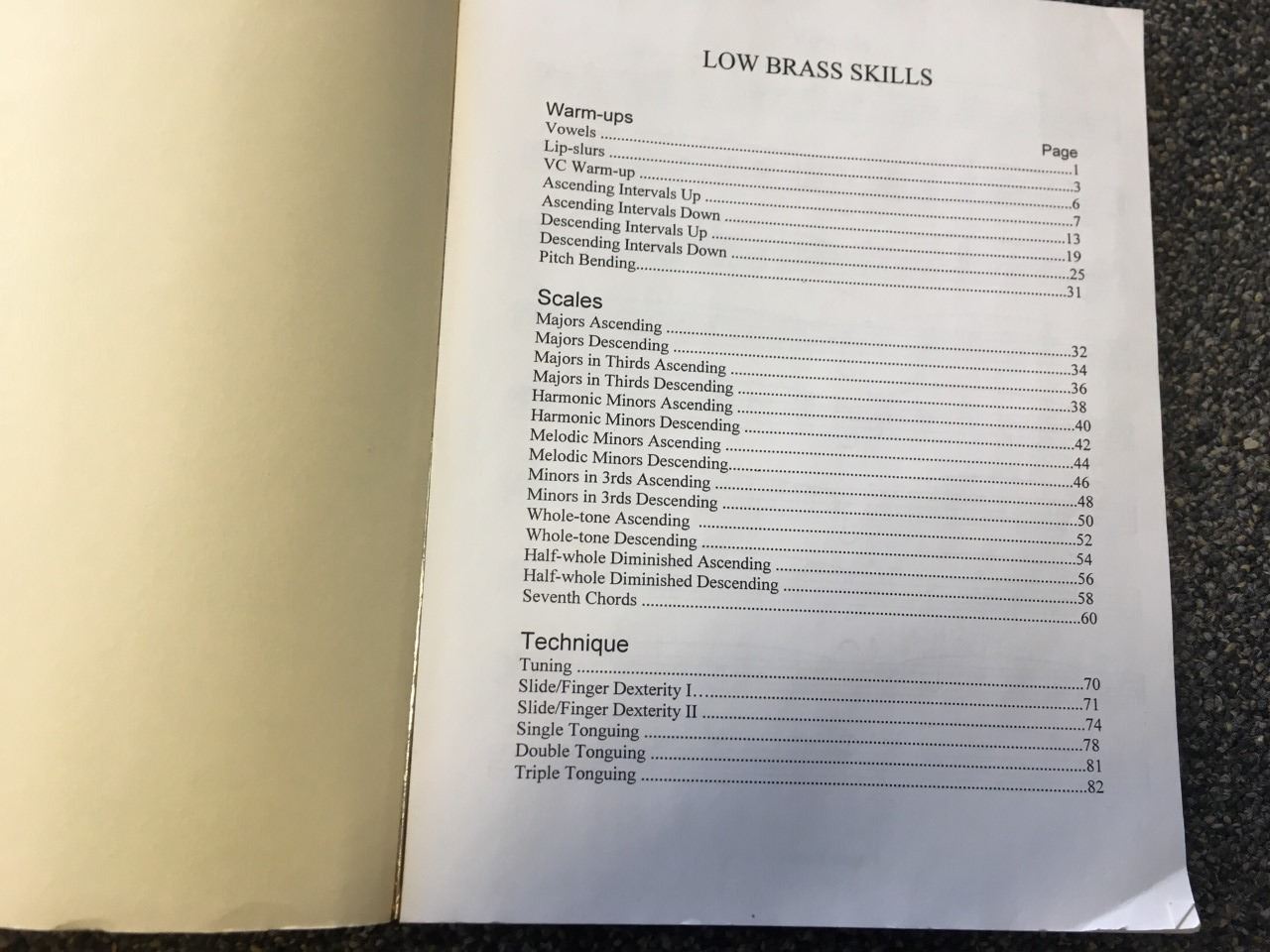 LOW BRASS SKILLS

Warm-ups

Page

Vowels 1
Lip-slurs 3
VC Warm-up 6
Ascending Intervals Up 7
Ascending Intervals Down 13
Descending Intervals Up 19
Descending Intervals Down 25
Pitch Bending 31

Scales

Majors Ascending 32
Majors Descending 34
Majors in Thirds Ascending 36
Majors in Thirds Descending 38
Harmonic Minors Ascending 40
Harmonic Minors Descending 42
Melodic Minors Ascending 44
Melodic Minors Descending 46
Minors in 3rds Ascending 48
Minors in 3rds Descending 50
Whole-tone Ascending 52
Whole-tone Descending 54
Half-whole Diminished Ascending 56
Half-whole Diminished Descending 58
Seventh Chords 60

Technique

Tuning 70
Slide/Finger Dexterity I 71
Slide/Finger Dexterity II 74
Single Tonguing 78
Double Tonguing 81
Triple Tonguing 82